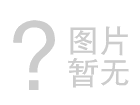 ?
图片
暂无